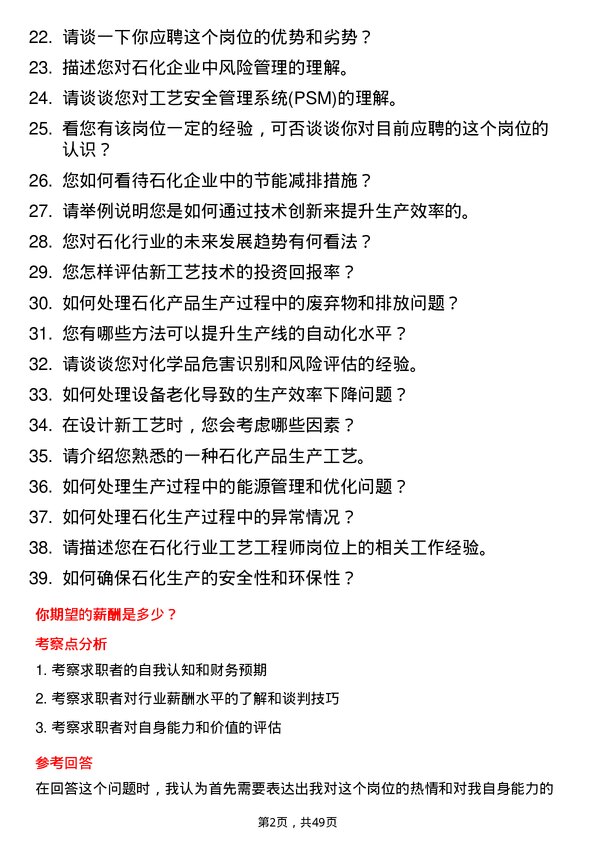 22. 请谈一下你应聘这个岗位的优势和劣势？

23. 描述您对石化企业中风险管理的理解。

24. 请谈谈您对工艺安全管理系统(PSM)的理解。

25. 看您有该岗位一定的经验，可否谈谈你对目前应聘的这个岗位的认识？

26. 您如何看待石化企业中的节能减排措施？

27. 请举例说明您是如何通过技术创新来提升生产效率的。

28. 您对石化行业的未来发展趋势有何看法？

29. 您怎样评估新工艺技术的投资回报率？

30. 如何处理石化产品生产过程中的废弃物和排放问题？

31. 您有哪些方法可以提升生产线的自动化水平？

32. 请谈谈您对化学品危害识别和风险评估的经验。

33. 如何处理设备老化导致的生产效率下降问题？

34. 在设计新工艺时，您会考虑哪些因素？

35. 请介绍您熟悉的一种石化产品生产工艺。

36. 如何处理生产过程中的能源管理和优化问题？

37. 如何处理石化生产过程中的异常情况？

38. 请描述您在石化行业工艺工程师岗位上的相关工作经验。

39. 如何确保石化生产的安全性和环保性？

你期望的薪酬是多少？

考察点分析

1. 考察求职者的自我认知和财务预期

2. 考察求职者对行业薪酬水平的了解和谈判技巧

3. 考察求职者对自身能力和价值的评估

参考回答

在回答这个问题时，我认为首先需要表达出我对这个岗位的热情和对我自身能力的

第2页，共49页